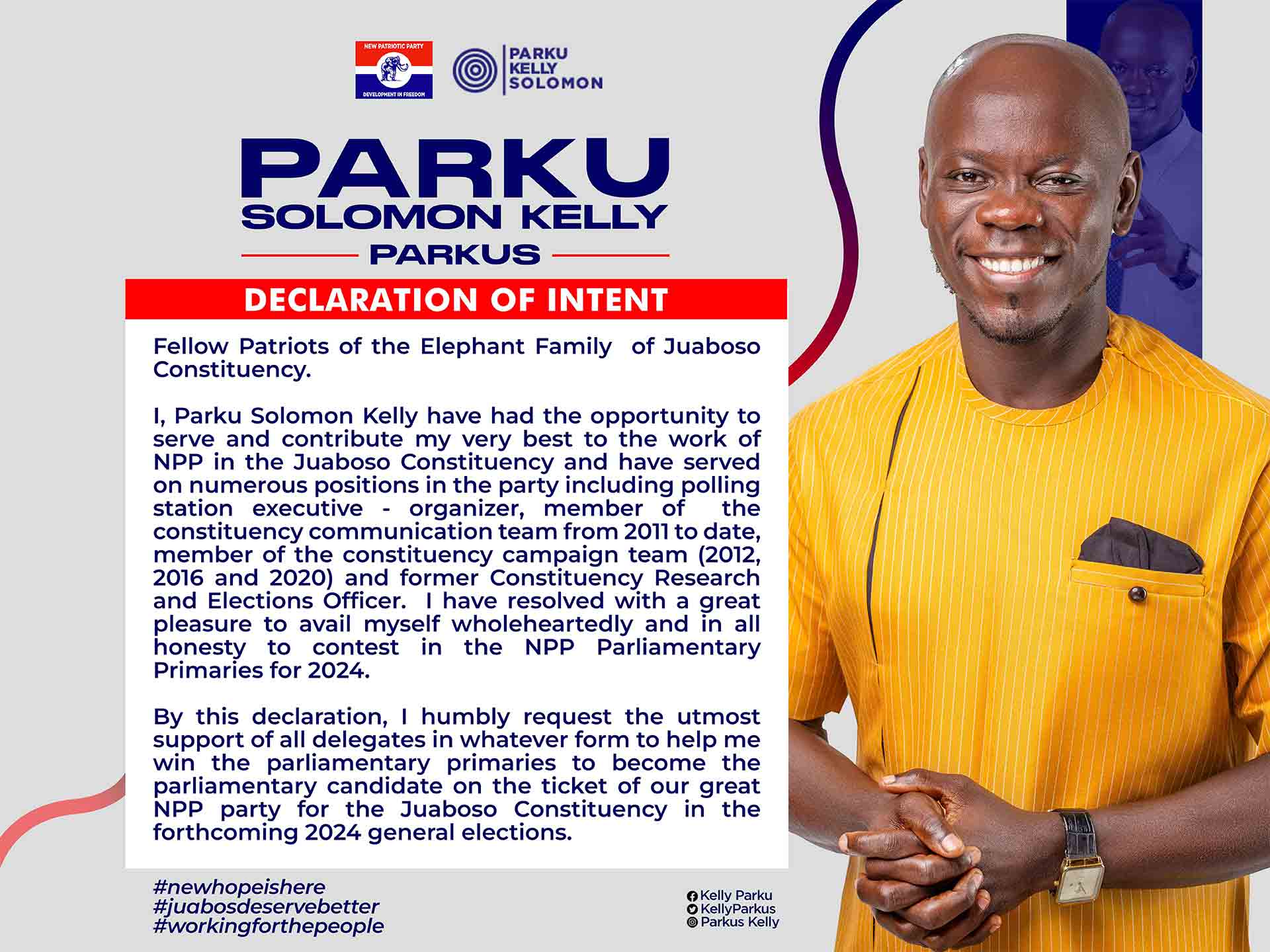 NEW PATRIOTIC PARTY
DEVELOPMENT IN FREEDOM

PARKU
KELLY
SOLOMON

PARKU
SOLOMON KELLY
PARKUS

DECLARATION OF INTENT

Fellow Patriots of the Elephant Family of Juaboso Constituency.

I, Parku Solomon Kelly have had the opportunity to serve and contribute my very best to the work of NPP in the Juaboso Constituency and have served on numerous positions in the party including polling station executive - organizer, member of the constituency communication team from 2011 to date, member of the constituency campaign team (2012, 2016 and 2020) and former Constituency Research and Elections Officer. I have resolved with a great pleasure to avail myself wholeheartedly and in all honesty to contest in the NPP Parliamentary Primaries for 2024.

By this declaration, I humbly request the utmost support of all delegates in whatever form to help me win the parliamentary primaries to become the parliamentary candidate on the ticket of our great NPP party for the Juaboso Constituency in the forthcoming 2024 general elections.

#newhopeishere
#juabosdeservebetter
#workingforthepeople

Kelly Parku
KellyParkus
Parkus Kelly